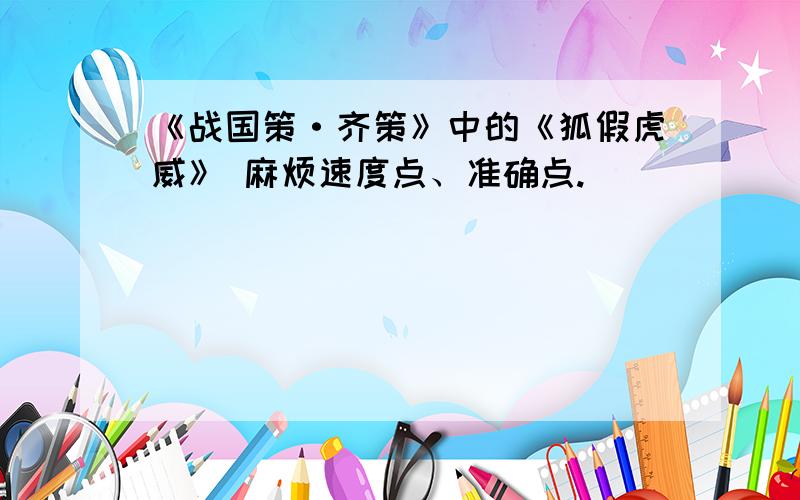 《战国策·齐策》中的《狐假虎威》 麻烦速度点、准确点.